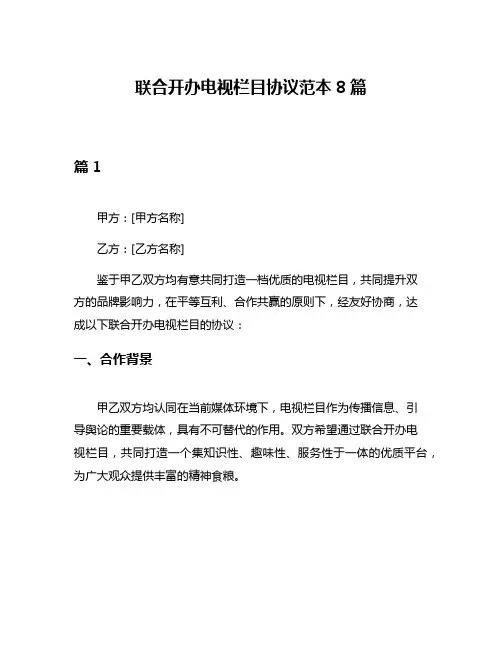 联合开办电视栏目协议范本 8 篇

篇 1

甲方：[甲方名称]

乙方：[乙方名称]

鉴于甲乙双方均有意共同打造一档优质的电视栏目，共同提升双方的品牌影响力，在平等互利、合作共赢的原则下，经友好协商，达成以下联合开办电视栏目的协议：

一、合作背景

甲乙双方均认同在当前媒体环境下，电视栏目作为传播信息、引导舆论的重要载体，具有不可替代的作用。双方希望通过联合开办电视栏目，共同打造一个集知识性、趣味性、服务性于一体的优质平台，为广大观众提供丰富的精神食粮。